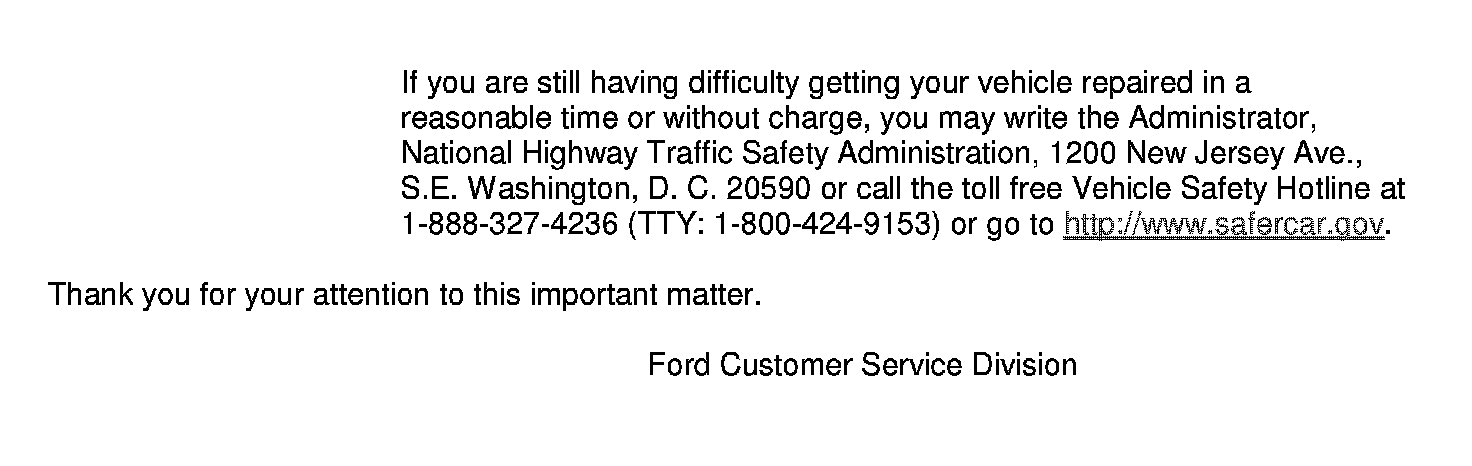 If you are still having difficulty getting your vehicle repaired in a reasonable time or without charge, you may write the Administrator, National Highway Traffic Safety Administration, 1200 New Jersey Ave., S.E. Washington, D. C. 20590 or call the toll free Vehicle Safety Hotline at 1-888-327-4236 (TTY: 1-800-424-9153) or go to http://www.safercar.gov.

Thank you for your attention to this important matter.

Ford Customer Service Division